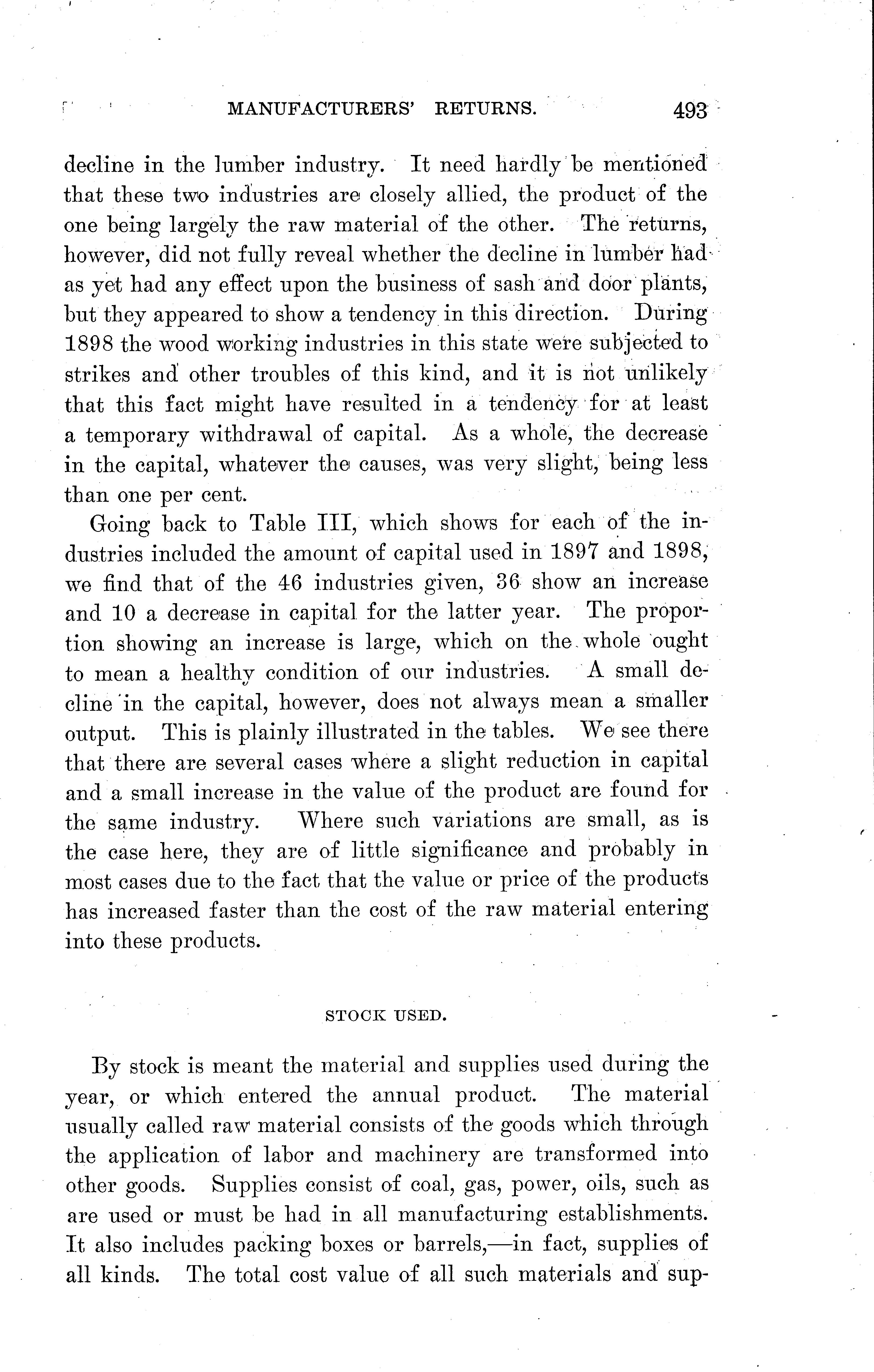 MANUFACTURERS' RETURNS. 493

decline in the lumber industry. It need hardly be mentioned that these two industries are closely allied, the product of the one being largely the raw material of the other. The returns, however, did not fully reveal whether the decline in lumber had as yet had any effect upon the business of sash and door plants, but they appeared to show a tendency in this direction. During 1898 the wood working industries in this state were subjected to strikes and other troubles of this kind, and it is not unlikely that this fact might have resulted in a tendency for at least a temporary withdrawal of capital. As a whole, the decrease in the capital, whatever the causes, was very slight, being less than one per cent.

Going back to Table III, which shows for each of the industries included the amount of capital used in 1897 and 1898, we find that of the 46 industries given, 36 show an increase and 10 a decrease in capital for the latter year. The proportion showing an increase is large, which on the whole ought to mean a healthy condition of our industries. A small decline in the capital, however, does not always mean a smaller output. This is plainly illustrated in the tables. We see there that there are several cases where a slight reduction in capital and a small increase in the value of the product are found for the same industry. Where such variations are small, as is the case here, they are of little significance and probably in most cases due to the fact that the value or price of the products has increased faster than the cost of the raw material entering into these products.

STOCK USED.

By stock is meant the material and supplies used during the year, or which entered the annual product. The material usually called raw material consists of the goods which through the application of labor and machinery are transformed into other goods. Supplies consist of coal, gas, power, oils, such as are used or must be had in all manufacturing establishments. It also includes packing boxes or barrels,—in fact, supplies of all kinds. The total cost value of all such materials and sup-